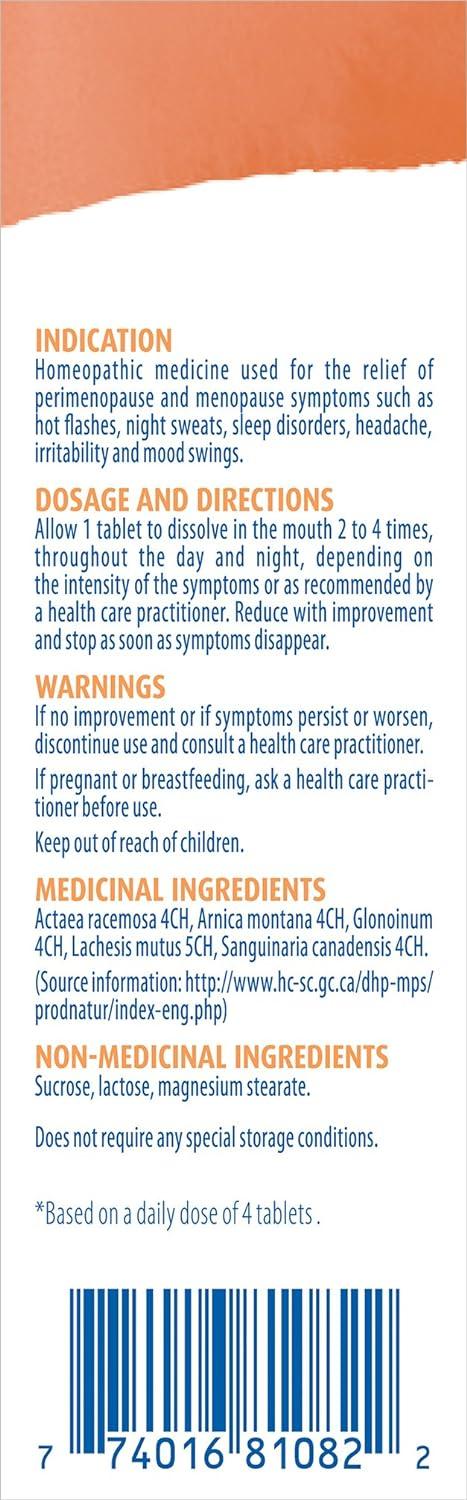 INDICATION
Homeopathic medicine used for the relief of perimenopause and menopause symptoms such as hot flashes, night sweats, sleep disorders, headache, irritability and mood swings.

DOSAGE AND DIRECTIONS
Allow 1 tablet to dissolve in the mouth 2 to 4 times, throughout the day and night, depending on the intensity of the symptoms or as recommended by a health care practitioner. Reduce with improvement and stop as soon as symptoms disappear.

WARNINGS
If no improvement or if symptoms persist or worsen, discontinue use and consult a health care practitioner.

If pregnant or breastfeeding, ask a health care practitioner before use.

Keep out of reach of children.

MEDICINAL INGREDIENTS
Actaea racemosa 4CH, Arnica montana 4CH, Glonoinum 4CH, Lachesis mutus 5CH, Sanguinaria canadensis 4CH.

(Source information: http://www.hc-sc.gc.ca/dhp-mps/prodnatur/index-eng.php)

NON-MEDICINAL INGREDIENTS
Sucrose, lactose, magnesium stearate.

Does not require any special storage conditions.

*Based on a daily dose of 4 tablets .

7 74016 81082 2